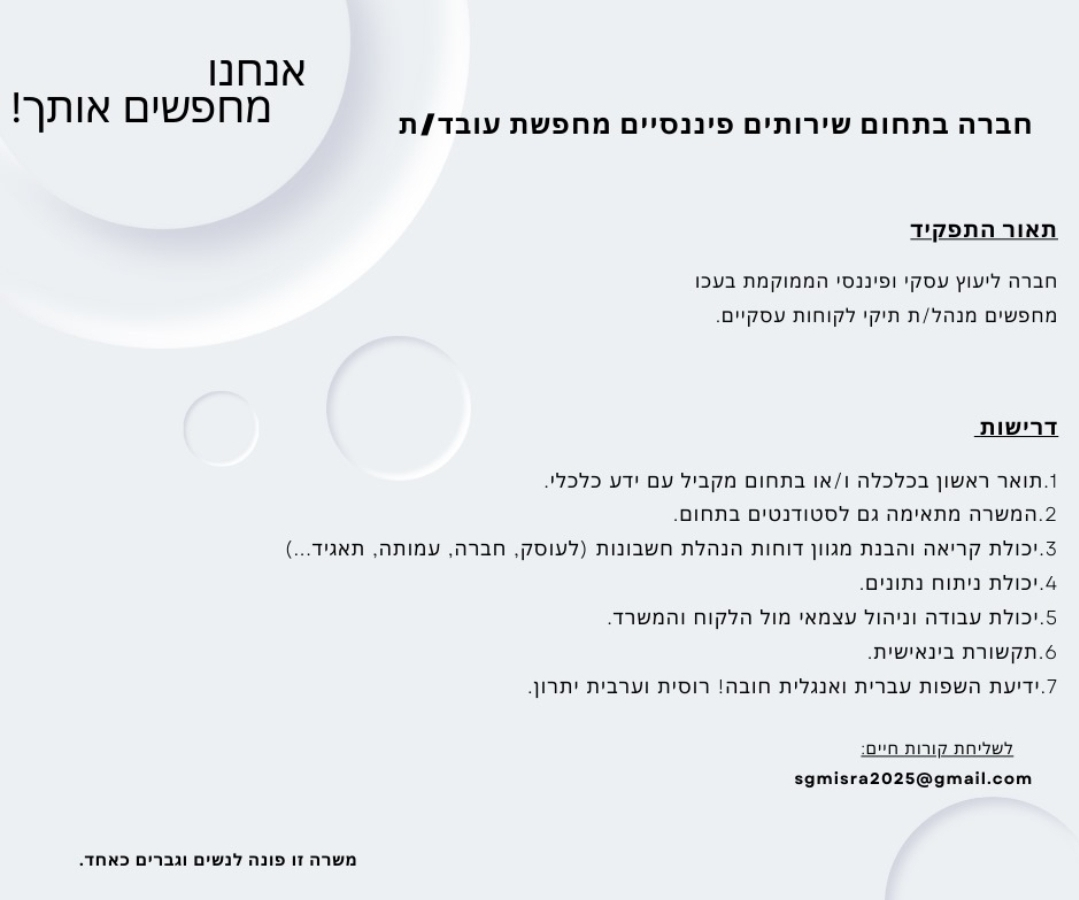 אנחנו
מחפשים אותך!

חברה בתחום שירותים פיננסיים מחפשת עובד/ת

תאור התפקיד

חברה ליעוץ עסקי ופיננסי הממוקמת בעכו
מחפשים מנהל/ת תיקי לקוחות עסקיים.

דרישות

1.תואר ראשון בכלכלה ו/או בתחום מקביל עם ידע כלכלי.
2.המשרה מתאימה גם לסטודנטים בתחום.
3.יכולת קריאה והבנת מגוון דוחות הנהלת חשבונות (לעוסק, חברה, עמותה, תאגיד...)
4.יכולת ניתוח נתונים.
5.יכולת עבודה וניהול עצמאי מול הלקוח והמשרד.
6.תקשורת בינאישית.
7.ידיעת השפות עברית ואנגלית חובה! רוסית וערבית יתרון.

לשליחת קורות חיים:
sgmisra2025@gmail.com

משרה זו פונה לנשים וגברים כאחד.